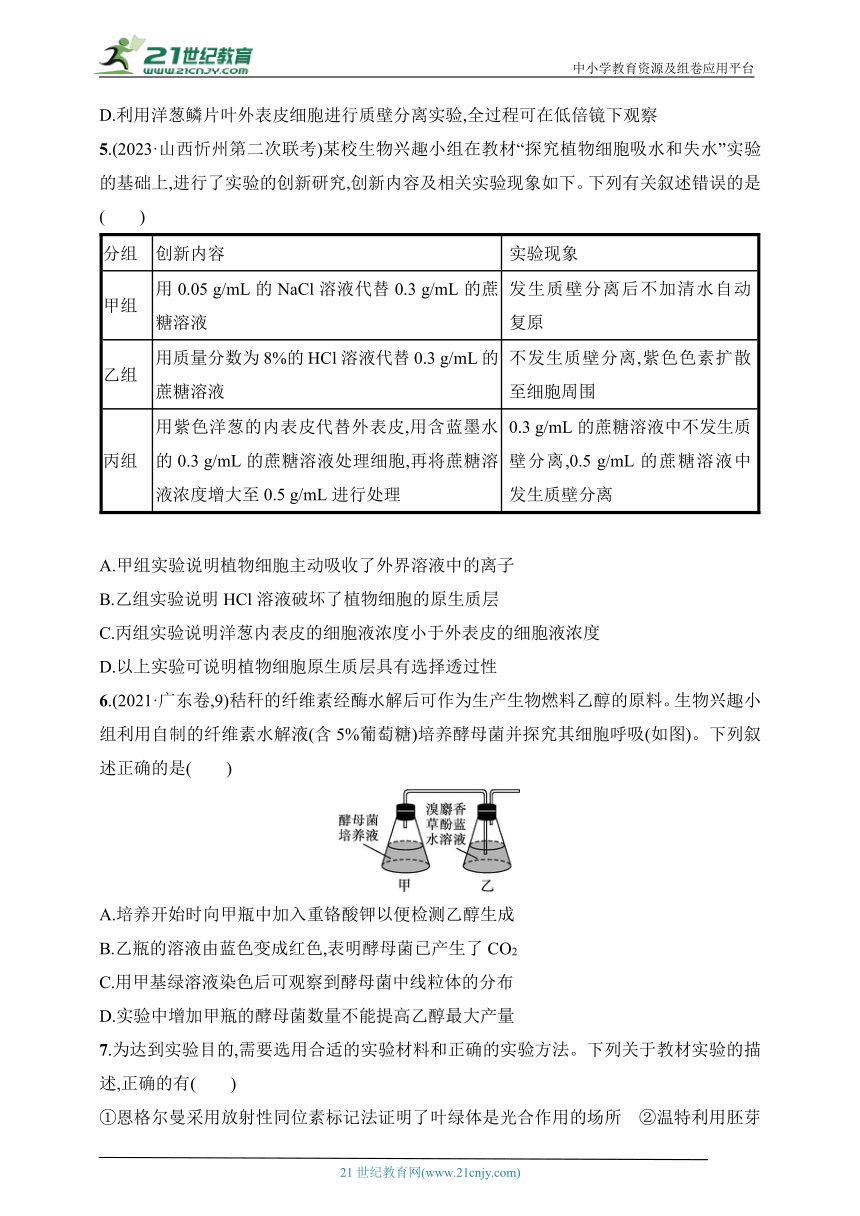 21世纪教育
www.21cnjy.com
中小学教育资源及组卷应用平台

D.利用洋葱鳞片叶外表皮细胞进行质壁分离实验,全过程可在低倍镜下观察

5.(2023·山西忻州第二次联考)某校生物兴趣小组在教材“探究植物细胞吸水和失水”实验的基础上,进行了实验的创新研究,创新内容及相关实验现象如下。下列有关叙述错误的是(　　)

| 分组 | 创新内容 | 实验现象 |
|---|---|---|
| 甲组 | 用 0.05 g/mL 的 NaCl 溶液代替 0.3 g/mL 的蔗糖溶液 | 发生质壁分离后不加清水自动复原 |
| 乙组 | 用质量分数为 8%的 HCl 溶液代替 0.3 g/mL 的蔗糖溶液 | 不发生质壁分离,紫色色素扩散至细胞周围 |
| 丙组 | 用紫色洋葱的内表皮代替外表皮,用含蓝墨水的 0.3 g/mL 的蔗糖溶液处理细胞,再将蔗糖溶液浓度增大至 0.5 g/mL 进行处理 | 0.3 g/mL 的蔗糖溶液中不发生质壁分离,0.5 g/mL 的蔗糖溶液中发生质壁分离 |

A.甲组实验说明植物细胞主动吸收了外界溶液中的离子
B.乙组实验说明 HCl 溶液破坏了植物细胞的原生质层
C.丙组实验说明洋葱内表皮的细胞液浓度小于外表皮的细胞液浓度
D.以上实验可说明植物细胞原生质层具有选择透过性

6.(2021·广东卷,9)秸秆的纤维素经酶水解后可作为生产生物燃料乙醇的原料。生物兴趣小组利用自制的纤维素水解液(含 5%葡萄糖)培养酵母菌并探究其细胞呼吸(如图)。下列叙述正确的是(　　)

酵母菌培养液
溴麝香草酚蓝水溶液
甲
乙

A.培养开始时向甲瓶中加入重铬酸钾以便检测乙醇生成
B.乙瓶的溶液由蓝色变成红色,表明酵母菌已产生了 $CO_2$
C.用甲基绿溶液染色后可观察到酵母菌中线粒体的分布
D.实验中增加甲瓶的酵母菌数量不能提高乙醇最大产量

7.为达到实验目的,需要选用合适的实验材料和正确的实验方法。下列关于教材实验的描述,正确的有(　　)
①恩格尔曼采用放射性同位素标记法证明了叶绿体是光合作用的场所　②温特利用胚芽

21 世纪教育网(www.21cnjy.com)